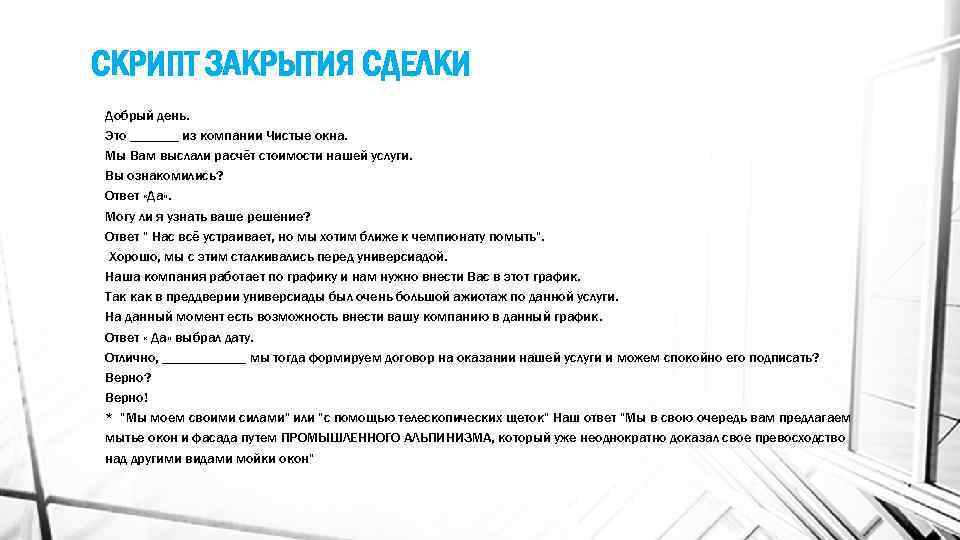 СКРИПТ ЗАКРЫТИЯ СДЕЛКИ

Добрый день.
Это _______ из компании Чистые окна.
Мы Вам выслали расчёт стоимости нашей услуги.
Вы ознакомились?
Ответ «Да».
Могу ли я узнать ваше решение?
Ответ " Нас всё устраивает, но мы хотим ближе к чемпионату помыть".
Хорошо, мы с этим сталкивались перед универсиадой.
Наша компания работает по графику и нам нужно внести Вас в этот график.
Так как в преддверии универсиады был очень большой ажиотаж по данной услуги.
На данный момент есть возможность внести вашу компанию в данный график.
Ответ « Да» выбрал дату.
Отлично, ____________ мы тогда формируем договор на оказании нашей услуги и можем спокойно его подписать?
Верно?
Верно!
* "Мы моем своими силами" или "с помощью телескопических щеток" Наш ответ "Мы в свою очередь вам предлагаем мытье окон и фасада путем ПРОМЫШЛЕННОГО АЛЬПИНИЗМА, который уже неоднократно доказал свое превосходство над другими видами мойки окон"